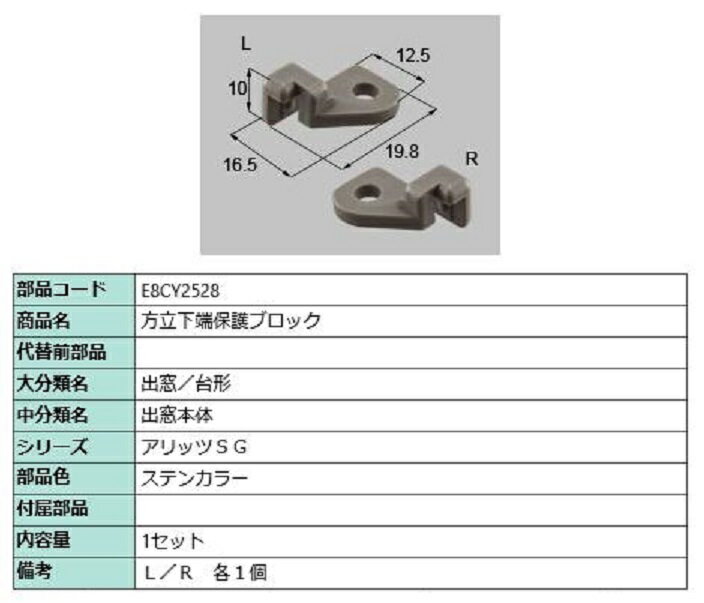 L
12.5
10
16.5
19.8
R

| 部品コード | E8CY2528 |
|---|---|
| 商品名 | 方立下端保護ブロック |
| 代替前部品 | |
| 大分類名 | 出窓／台形 |
| 中分類名 | 出窓本体 |
| シリーズ | アリッツＳＧ |
| 部品色 | ステンカラー |
| 付属部品 | |
| 内容量 | 1セット |
| 備考 | Ｌ／Ｒ　各１個 |